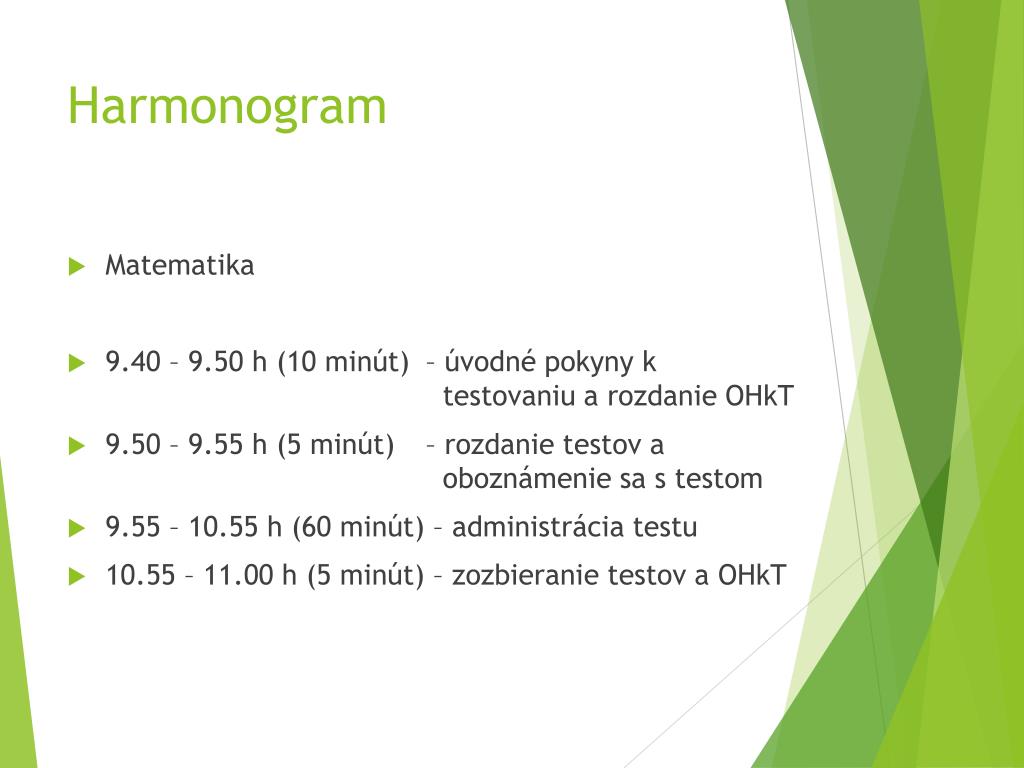 Harmonogram

Matematika

9.40 – 9.50 h (10 minút) – úvodné pokyny k testovaniu a rozdanie OHkT

9.50 – 9.55 h (5 minút) – rozdanie testov a oboznámenie sa s testom

9.55 – 10.55 h (60 minút) – administrácia testu

10.55 – 11.00 h (5 minút) – zozbieranie testov a OHkT